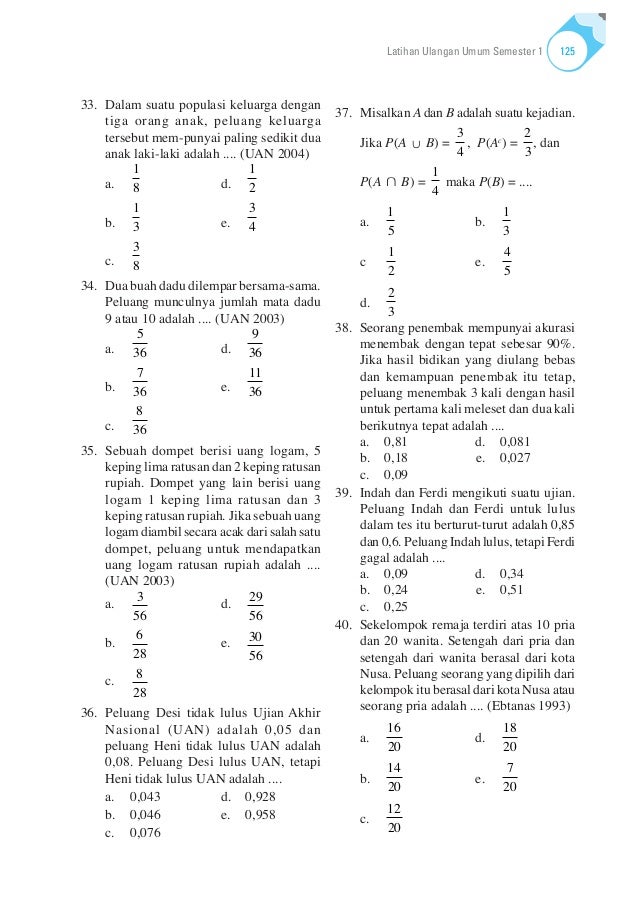 Latihan Ulangan Umum Semester 1 125

33. Dalam suatu populasi keluarga dengan tiga orang anak, peluang keluarga tersebut mem-punyai paling sedikit dua anak laki-laki adalah .... (UAN 2004)

a. $\frac{1}{8}$
d. $\frac{1}{2}$
b. $\frac{1}{3}$
e. $\frac{3}{4}$
c. $\frac{3}{8}$

34. Dua buah dadu dilempar bersama-sama. Peluang munculnya jumlah mata dadu 9 atau 10 adalah .... (UAN 2003)

a. $\frac{5}{36}$
d. $\frac{9}{36}$
b. $\frac{7}{36}$
e. $\frac{11}{36}$
c. $\frac{8}{36}$

35. Sebuah dompet berisi uang logam, 5 keping lima ratusan dan 2 keping ratusan rupiah. Dompet yang lain berisi uang logam 1 keping lima ratusan dan 3 keping ratusan rupiah. Jika sebuah uang logam diambil secara acak dari salah satu dompet, peluang untuk mendapatkan uang logam ratusan rupiah adalah .... (UAN 2003)

a. $\frac{3}{56}$
d. $\frac{29}{56}$
b. $\frac{6}{28}$
e. $\frac{30}{56}$
c. $\frac{8}{28}$

36. Peluang Desi tidak lulus Ujian Akhir Nasional (UAN) adalah 0,05 dan peluang Heni tidak lulus UAN adalah 0,08. Peluang Desi lulus UAN, tetapi Heni tidak lulus UAN adalah ....

a. 0,043
d. 0,928
b. 0,046
e. 0,958
c. 0,076

37. Misalkan $A$ dan $B$ adalah suatu kejadian.

Jika $P(A \cup B) = \frac{3}{4}$, $P(A^c) = \frac{2}{3}$, dan

$P(A \cap B) = \frac{1}{4}$ maka $P(B) = ....$

a. $\frac{1}{5}$
b. $\frac{1}{3}$
c $\frac{1}{2}$
e. $\frac{4}{5}$
d. $\frac{2}{3}$

38. Seorang penembak mempunyai akurasi menembak dengan tepat sebesar 90%. Jika hasil bidikan yang diulang bebas dan kemampuan penembak itu tetap, peluang menembak 3 kali dengan hasil untuk pertama kali meleset dan dua kali berikutnya tepat adalah ....

a. 0,81
d. 0,081
b. 0,18
e. 0,027
c. 0,09

39. Indah dan Ferdi mengikuti suatu ujian. Peluang Indah dan Ferdi untuk lulus dalam tes itu berturut-turut adalah 0,85 dan 0,6. Peluang Indah lulus, tetapi Ferdi gagal adalah ....

a. 0,09
d. 0,34
b. 0,24
e. 0,51
c. 0,25

40. Sekelompok remaja terdiri atas 10 pria dan 20 wanita. Setengah dari pria dan setengah dari wanita berasal dari kota Nusa. Peluang seorang yang dipilih dari kelompok itu berasal dari kota Nusa atau seorang pria adalah .... (Ebtanas 1993)

a. $\frac{16}{20}$
d. $\frac{18}{20}$
b. $\frac{14}{20}$
e. $\frac{7}{20}$
c. $\frac{12}{20}$